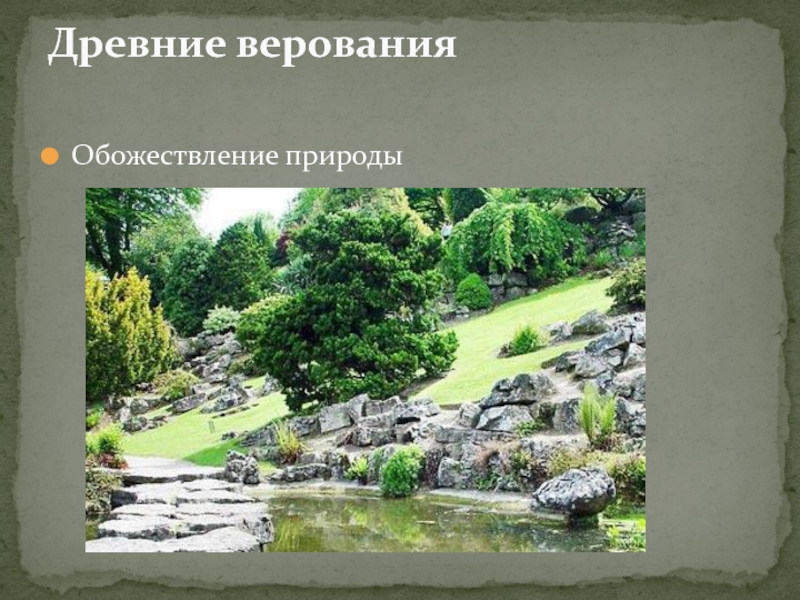 Древние верования

Обожествление природы